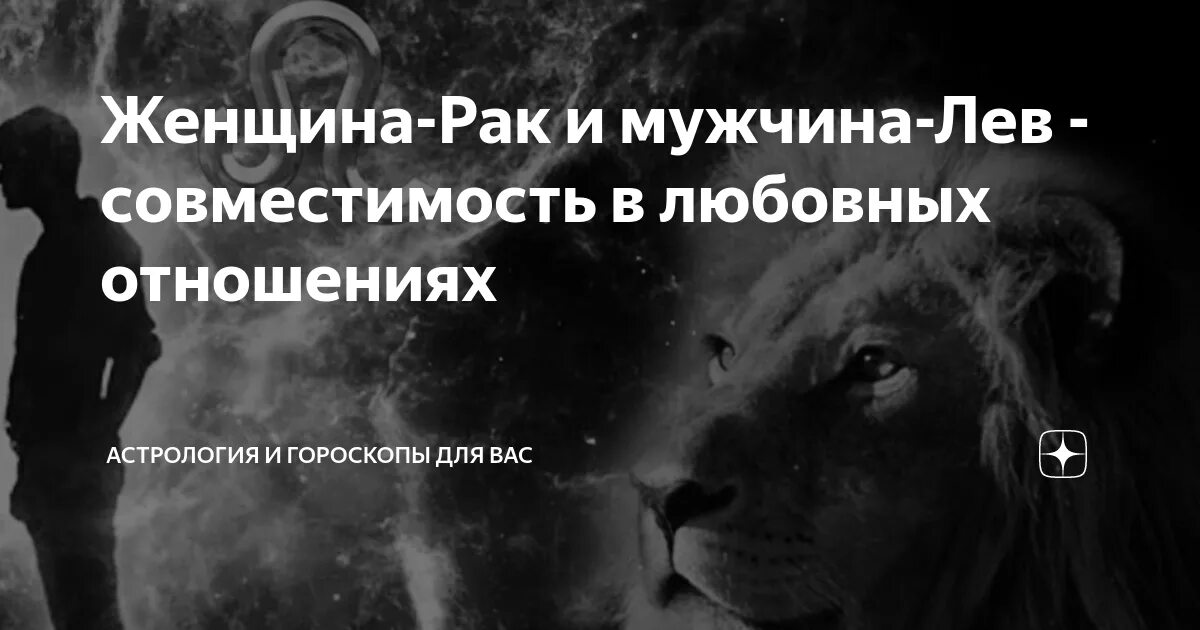 Женщина-Рак и мужчина-Лев - совместимость в любовных отношениях

АСТРОЛОГИЯ И ГОРОСКОПЫ ДЛЯ ВАС